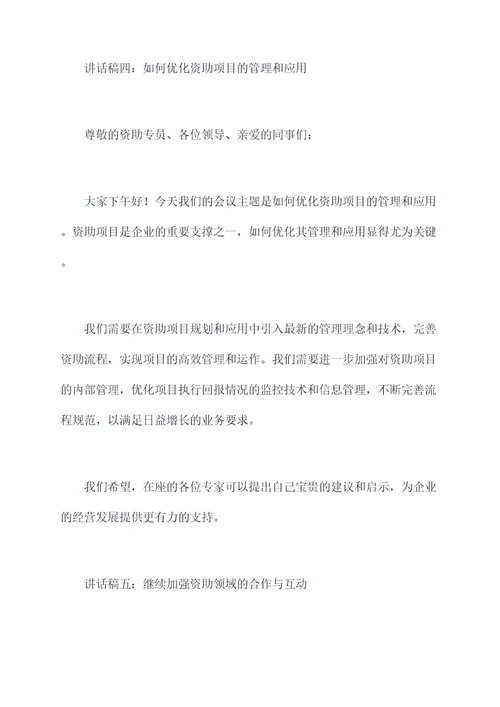 讲话稿四：如何优化资助项目的管理和应用

尊敬的资助专员、各位领导、亲爱的同事们：

大家下午好！今天我们的会议主题是如何优化资助项目的管理和应用。资助项目是企业的重要支撑之一，如何优化其管理和应用显得尤为关键。

我们需要在资助项目规划和应用中引入最新的管理理念和技术，完善资助流程，实现项目的高效管理和运作。我们需要进一步加强对资助项目的内部管理，优化项目执行回报情况的监控技术和信息管理，不断完善流程规范，以满足日益增长的业务要求。

我们希望，在座的各位专家可以提出自己宝贵的建议和启示，为企业的经营发展提供更有力的支持。

讲话稿五：继续加强资助领域的合作与互动